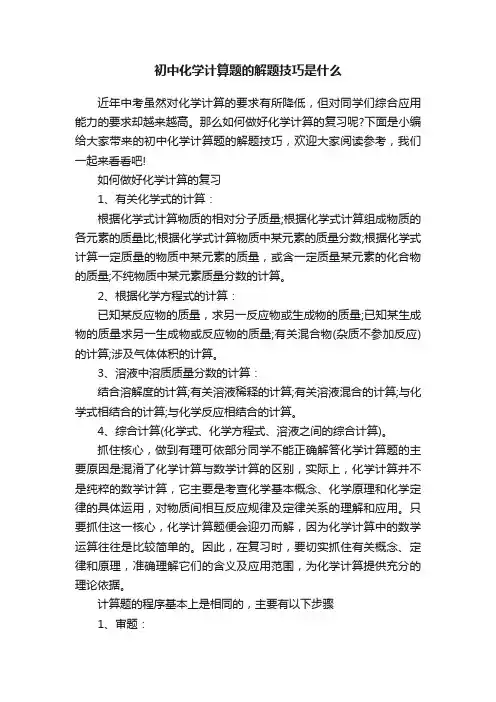 初中化学计算题的解题技巧是什么

近年中考虽然对化学计算的要求有所降低，但对同学们综合应用能力的要求却越来越高。那么如何做好化学计算的复习呢?下面是小编给大家带来的初中化学计算题的解题技巧，欢迎大家阅读参考，我们一起来看看吧!

如何做好化学计算的复习

1、有关化学式的计算：

根据化学式计算物质的相对分子质量;根据化学式计算组成物质的各元素的质量比;根据化学式计算物质中某元素的质量分数;根据化学式计算一定质量的物质中某元素的质量，或含一定质量某元素的化合物的质量;不纯物质中某元素质量分数的计算。

2、根据化学方程式的计算：

已知某反应物的质量，求另一反应物或生成物的质量;已知某生成物的质量求另一生成物或反应物的质量;有关混合物(杂质不参加反应)的计算;涉及气体体积的计算。

3、溶液中溶质质量分数的计算：

结合溶解度的计算;有关溶液稀释的计算;有关溶液混合的计算;与化学式相结合的计算;与化学反应相结合的计算。

4、综合计算(化学式、化学方程式、溶液之间的综合计算)。

抓住核心，做到有理可依部分同学不能正确解答化学计算题的主要原因是混淆了化学计算与数学计算的区别，实际上，化学计算并不是纯粹的数学计算，它主要是考查化学基本概念、化学原理和化学定律的具体运用，对物质间相互反应规律及定律关系的理解和应用。只要抓住这一核心，化学计算题便会迎刃而解，因为化学计算中的数学运算往往是比较简单的。因此，在复习时，要切实抓住有关概念、定律和原理，准确理解它们的含义及应用范围，为化学计算提供充分的理论依据。

计算题的程序基本上是相同的，主要有以下步骤

1、审题：